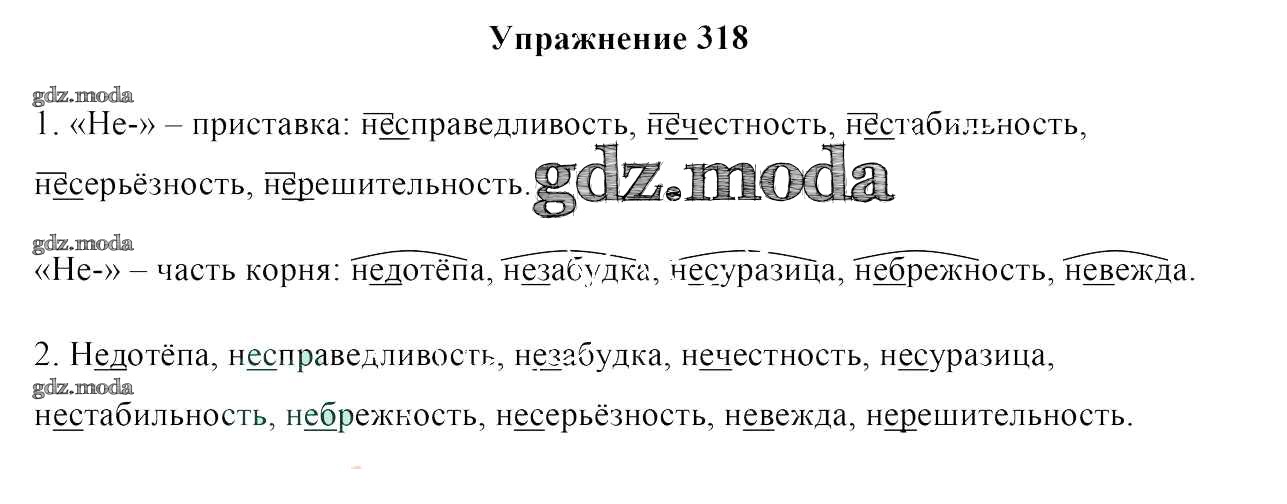 Упражнение 318

1. «Не-» – приставка: несправедливость, нечестность, нестабильность, несерьёзность, нерешительность.

«Не-» – часть корня: недотёпа, незабудка, несуразица, небрежность, невежда.

2. Недотёпа, несправедливость, незабудка, нечестность, несуразица, нестабильность, небрежность, несерьёзность, невежда, нерешительность.

gdz.moda